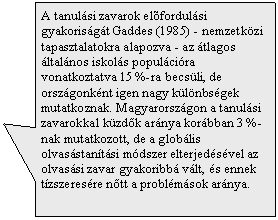 A tanulási zavarok előfordulási gyakoriságát Gaddes (1985) - nemzetközi tapasztalatokra alapozva - az átlagos általános iskolás populációra vonatkoztatva 15 %-ra becsüli, de országonként igen nagy különbségek mutatkoznak. Magyarországon a tanulási zavarokkal küzdők aránya korábban 3 %-nak mutatkozott, de a globális olvasástanítási módszer elterjedésével az olvasási zavar gyakoribbá vált, és ennek tízszeresére nőtt a problémások aránya.